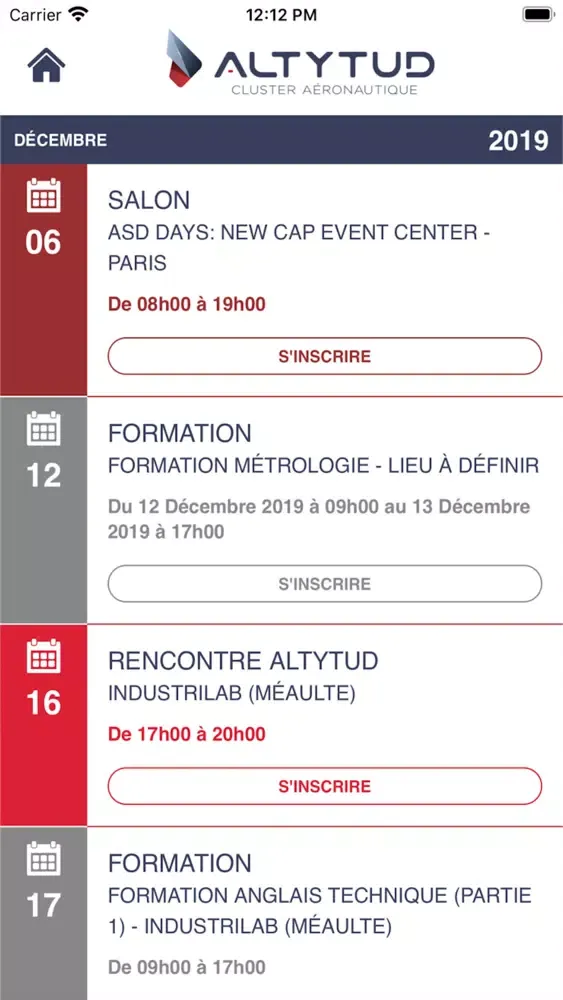 Carrier 12:12 PM

ALTYTUD
CLUSTER AÉRONAUTIQUE

DÉCEMBRE 2019

06
SALON
ASD DAYS: NEW CAP EVENT CENTER - PARIS
De 08h00 à 19h00
S'INSCRIRE

12
FORMATION
FORMATION MÉTROLOGIE - LIEU À DÉFINIR
Du 12 Décembre 2019 à 09h00 au 13 Décembre 2019 à 17h00
S'INSCRIRE

16
RENCONTRE ALTYTUD
INDUSTRILAB (MÉAULTE)
De 17h00 à 20h00
S'INSCRIRE

17
FORMATION
FORMATION ANGLAIS TECHNIQUE (PARTIE 1) - INDUSTRILAB (MÉAULTE)
De 09h00 à 17h00